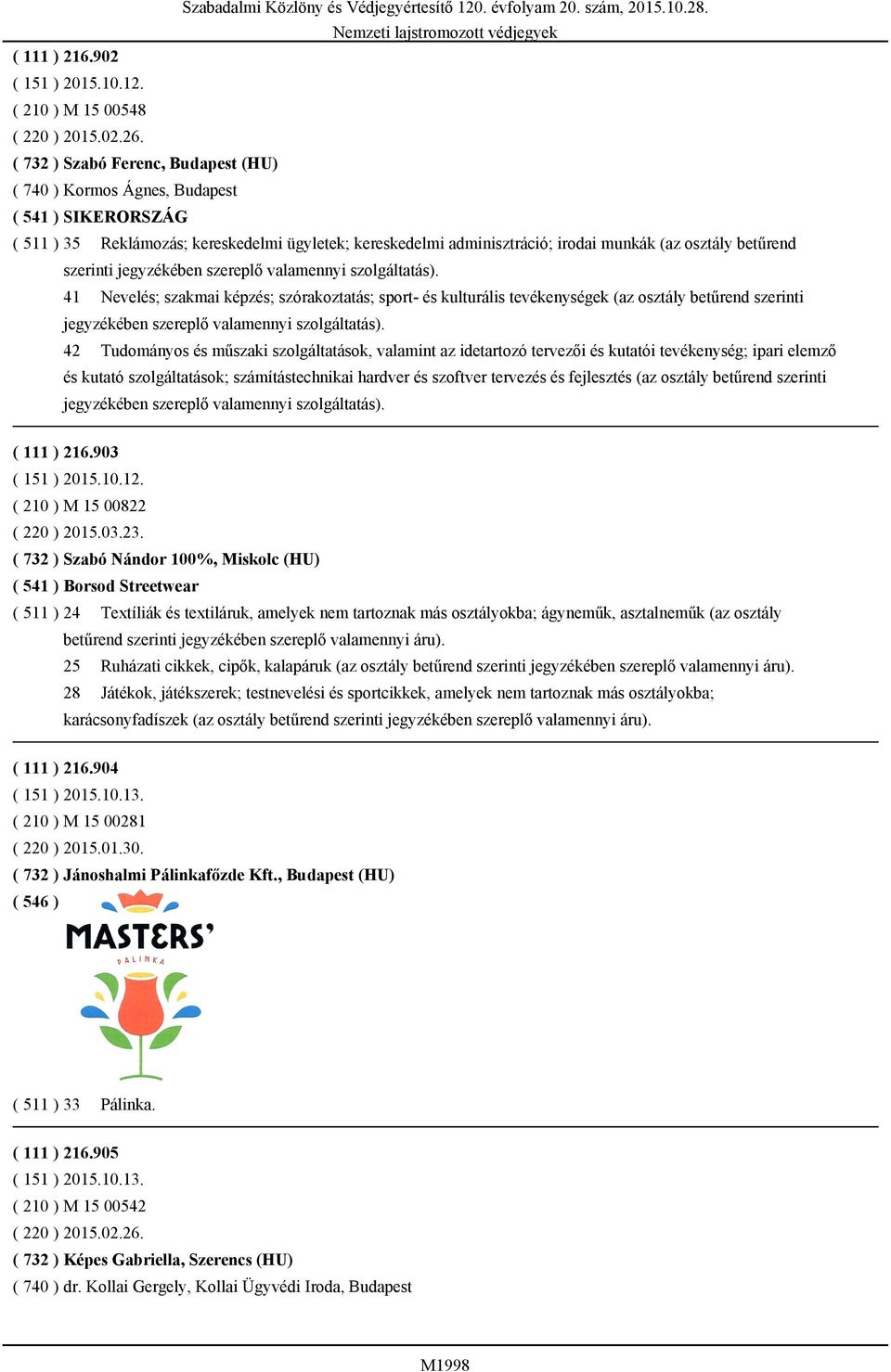 Szabadalmi Közlöny és Védjegyértesítő 120. évfolyam 20. szám, 2015.10.28.
Nemzeti lajstromozott védjegyek

( 111 ) 216.902
( 151 ) 2015.10.12.
( 210 ) M 15 00548
( 220 ) 2015.02.26.
( 732 ) Szabó Ferenc, Budapest (HU)
( 740 ) Kormos Ágnes, Budapest
( 541 ) SIKERORSZÁG
( 511 ) 35 Reklámozás; kereskedelmi ügyletek; kereskedelmi adminisztráció; irodai munkák (az osztály betűrend szerinti jegyzékében szereplő valamennyi szolgáltatás).
41 Nevelés; szakmai képzés; szórakoztatás; sport- és kulturális tevékenységek (az osztály betűrend szerinti jegyzékében szereplő valamennyi szolgáltatás).
42 Tudományos és műszaki szolgáltatások, valamint az idetartozó tervezői és kutatói tevékenység; ipari elemző és kutató szolgáltatások; számítástechnikai hardver és szoftver tervezés és fejlesztés (az osztály betűrend szerinti jegyzékében szereplő valamennyi szolgáltatás).

( 111 ) 216.903
( 151 ) 2015.10.12.
( 210 ) M 15 00822
( 220 ) 2015.03.23.
( 732 ) Szabó Nándor 100%, Miskolc (HU)
( 541 ) Borsod Streetwear
( 511 ) 24 Textíliák és textiláruk, amelyek nem tartoznak más osztályokba; ágyneműk, asztalneműk (az osztály betűrend szerinti jegyzékében szereplő valamennyi áru).
25 Ruházati cikkek, cipők, kalapáruk (az osztály betűrend szerinti jegyzékében szereplő valamennyi áru).
28 Játékok, játékszerek; testnevelési és sportcikkek, amelyek nem tartoznak más osztályokba; karácsonyfadíszek (az osztály betűrend szerinti jegyzékében szereplő valamennyi áru).

( 111 ) 216.904
( 151 ) 2015.10.13.
( 210 ) M 15 00281
( 220 ) 2015.01.30.
( 732 ) Jánoshalmi Pálinkafőzde Kft., Budapest (HU)
( 546 )
MASTERS'
PÁLINKA
( 511 ) 33 Pálinka.

( 111 ) 216.905
( 151 ) 2015.10.13.
( 210 ) M 15 00542
( 220 ) 2015.02.26.
( 732 ) Képes Gabriella, Szerencs (HU)
( 740 ) dr. Kollai Gergely, Kollai Ügyvédi Iroda, Budapest

M1998